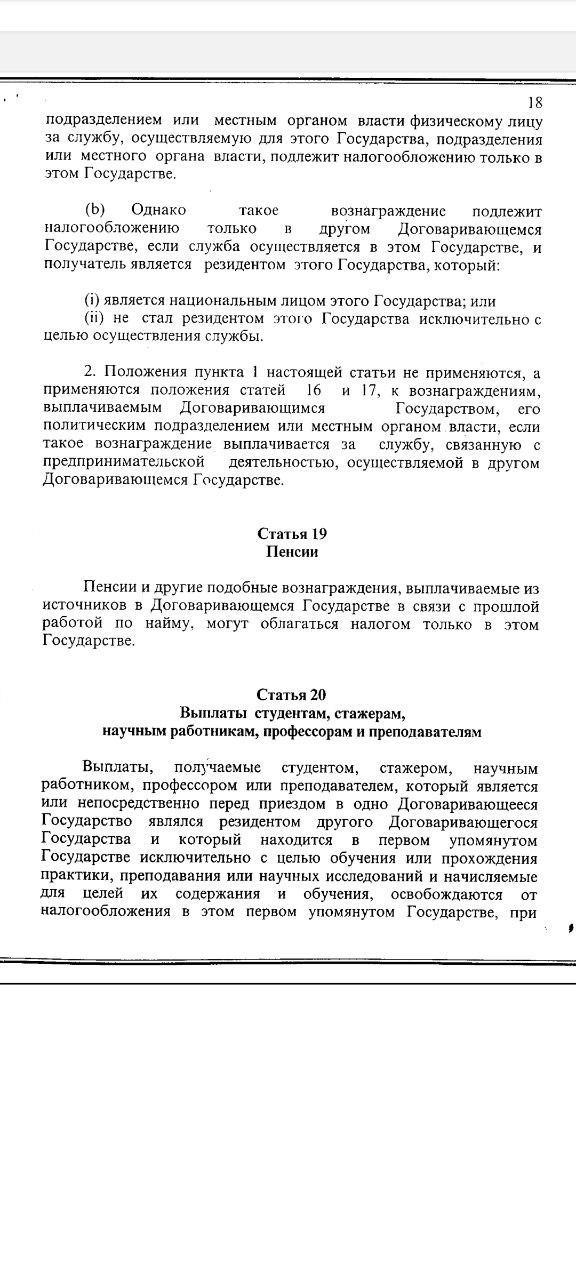 18

подразделением или местным органом власти физическому лицу за службу, осуществляемую для этого Государства, подразделения или местного органа власти, подлежит налогообложению только в этом Государстве.

(b) Однако такое вознаграждение подлежит налогообложению только в другом Договаривающемся Государстве, если служба осуществляется в этом Государстве, и получатель является резидентом этого Государства, который:

(i) является национальным лицом этого Государства; или
(ii) не стал резидентом этого Государства исключительно с целью осуществления службы.

2. Положения пункта 1 настоящей статьи не применяются, а применяются положения статей 16 и 17, к вознаграждениям, выплачиваемым Договаривающимся Государством, его политическим подразделением или местным органом власти, если такое вознаграждение выплачивается за службу, связанную с предпринимательской деятельностью, осуществляемой в другом Договаривающемся Государстве.

Статья 19
Пенсии

Пенсии и другие подобные вознаграждения, выплачиваемые из источников в Договаривающемся Государстве в связи с прошлой работой по найму, могут облагаться налогом только в этом Государстве.

Статья 20
Выплаты студентам, стажерам, научным работникам, профессорам и преподавателям

Выплаты, получаемые студентом, стажером, научным работником, профессором или преподавателем, который является или непосредственно перед приездом в одно Договаривающееся Государство являлся резидентом другого Договаривающегося Государства и который находится в первом упомянутом Государстве исключительно с целью обучения или прохождения практики, преподавания или научных исследований и начисляемые для целей их содержания и обучения, освобождаются от налогообложения в этом первом упомянутом Государстве, при